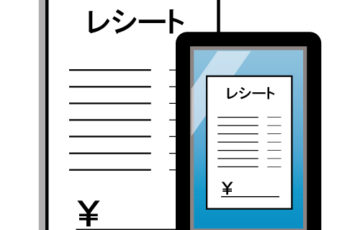 レシート

¥

レシート

¥